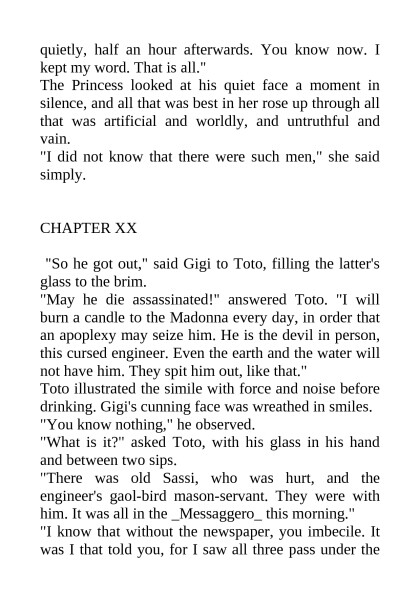 quietly, half an hour afterwards. You know now. I kept my word. That is all."
The Princess looked at his quiet face a moment in silence, and all that was best in her rose up through all that was artificial and worldly, and untruthful and vain.
"I did not know that there were such men," she said simply.

CHAPTER XX

"So he got out," said Gigi to Toto, filling the latter's glass to the brim.
"May he die assassinated!" answered Toto. "I will burn a candle to the Madonna every day, in order that an apoplexy may seize him. He is the devil in person, this cursed engineer. Even the earth and the water will not have him. They spit him out, like that."
Toto illustrated the simile with force and noise before drinking. Gigi's cunning face was wreathed in smiles.
"You know nothing," he observed.
"What is it?" asked Toto, with his glass in his hand and between two sips.
"There was old Sassi, who was hurt, and the engineer's gaol-bird mason-servant. They were with him. It was all in the _Messaggero_ this morning."
"I know that without the newspaper, you imbecile. It was I that told you, for I saw all three pass under the